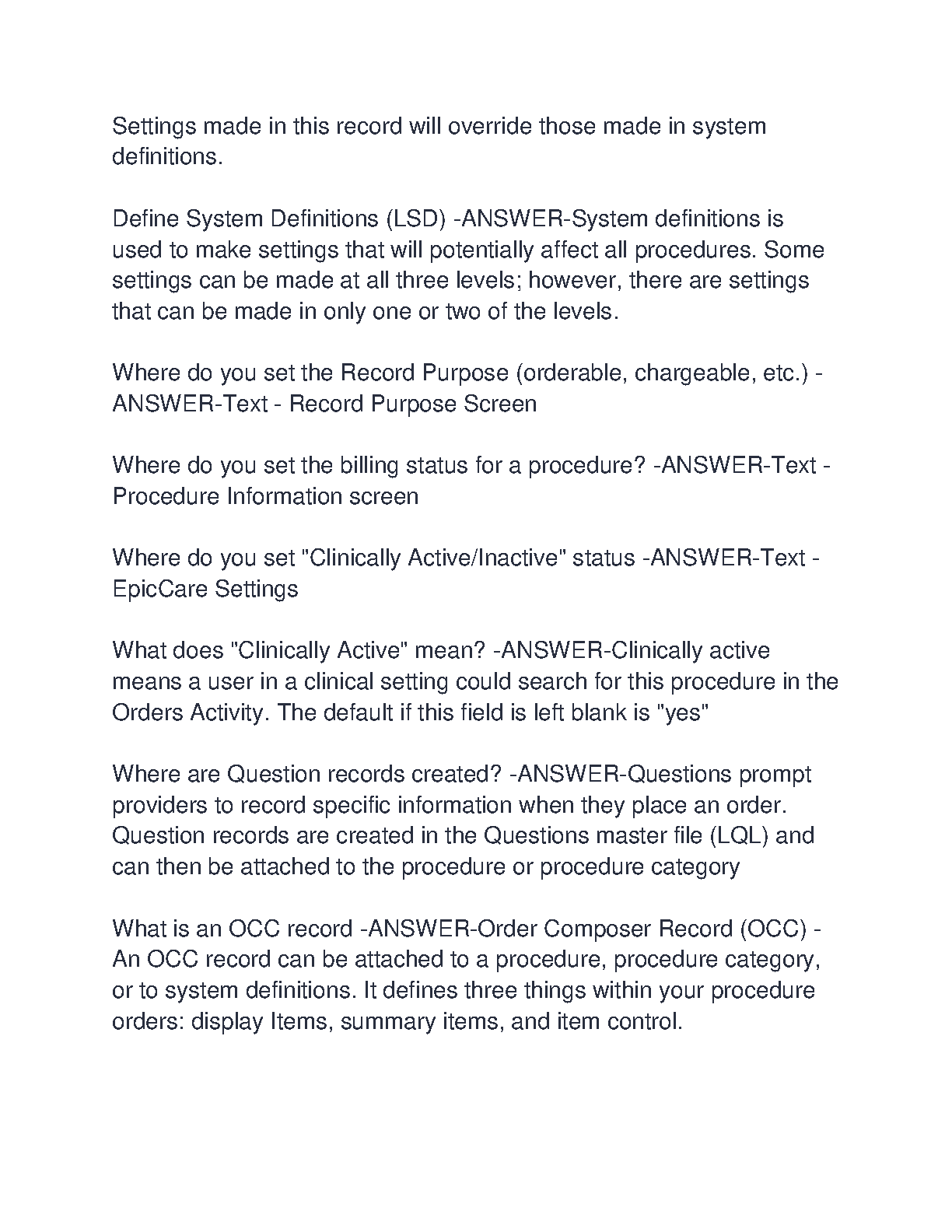 Settings made in this record will override those made in system definitions.

Define System Definitions (LSD) -ANSWER-System definitions is used to make settings that will potentially affect all procedures. Some settings can be made at all three levels; however, there are settings that can be made in only one or two of the levels.

Where do you set the Record Purpose (orderable, chargeable, etc.) -ANSWER-Text - Record Purpose Screen

Where do you set the billing status for a procedure? -ANSWER-Text - Procedure Information screen

Where do you set "Clinically Active/Inactive" status -ANSWER-Text - EpicCare Settings

What does "Clinically Active" mean? -ANSWER-Clinically active means a user in a clinical setting could search for this procedure in the Orders Activity. The default if this field is left blank is "yes"

Where are Question records created? -ANSWER-Questions prompt providers to record specific information when they place an order. Question records are created in the Questions master file (LQL) and can then be attached to the procedure or procedure category

What is an OCC record -ANSWER-Order Composer Record (OCC) - An OCC record can be attached to a procedure, procedure category, or to system definitions. It defines three things within your procedure orders: display Items, summary items, and item control.